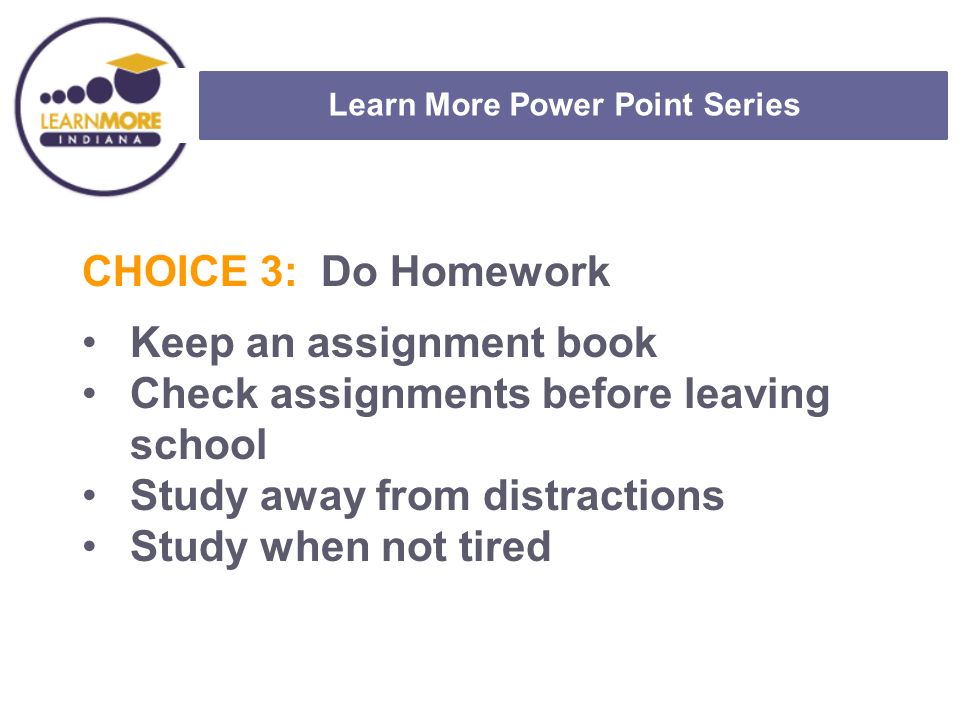 LEARNMORE
INDIANA

Learn More Power Point Series

CHOICE 3: Do Homework

• Keep an assignment book
• Check assignments before leaving school
• Study away from distractions
• Study when not tired